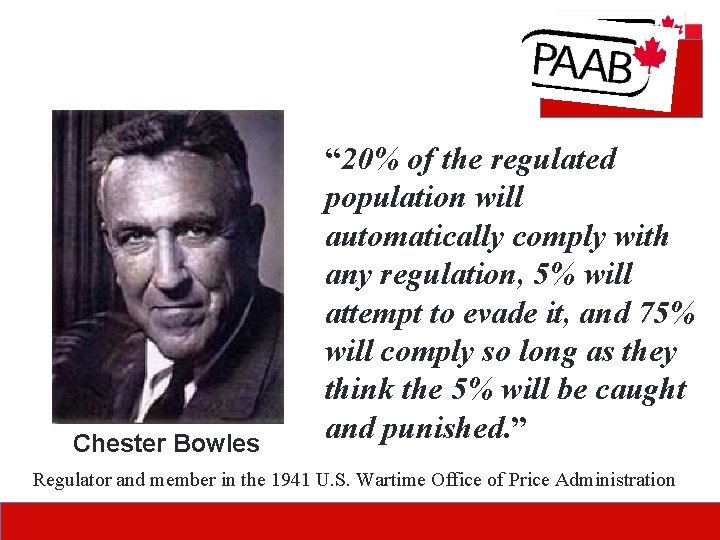 PAAB

“20% of the regulated population will automatically comply with any regulation, 5% will attempt to evade it, and 75% will comply so long as they think the 5% will be caught and punished.”

Chester Bowles

Regulator and member in the 1941 U.S. Wartime Office of Price Administration